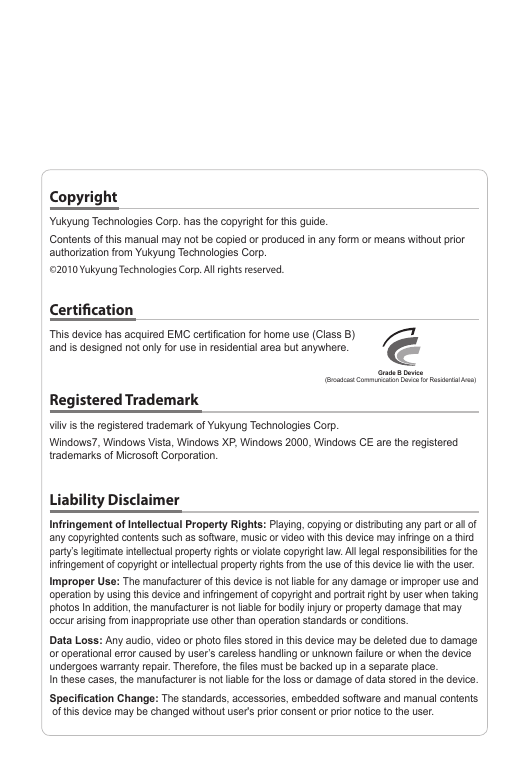 Copyright

Yukyung Technologies Corp. has the copyright for this guide.

Contents of this manual may not be copied or produced in any form or means without prior authorization from Yukyung Technologies Corp.

©2010 Yukyung Technologies Corp. All rights reserved.

Certification

This device has acquired EMC certification for home use (Class B) and is designed not only for use in residential area but anywhere.

Grade B Device
(Broadcast Communication Device for Residential Area)

Registered Trademark

viliv is the registered trademark of Yukyung Technologies Corp.

Windows7, Windows Vista, Windows XP, Windows 2000, Windows CE are the registered trademarks of Microsoft Corporation.

Liability Disclaimer

Infringement of Intellectual Property Rights: Playing, copying or distributing any part or all of any copyrighted contents such as software, music or video with this device may infringe on a third party's legitimate intellectual property rights or violate copyright law. All legal responsibilities for the infringement of copyright or intellectual property rights from the use of this device lie with the user.

Improper Use: The manufacturer of this device is not liable for any damage or improper use and operation by using this device and infringement of copyright and portrait right by user when taking photos In addition, the manufacturer is not liable for bodily injury or property damage that may occur arising from inappropriate use other than operation standards or conditions.

Data Loss: Any audio, video or photo files stored in this device may be deleted due to damage or operational error caused by user's careless handling or unknown failure or when the device undergoes warranty repair. Therefore, the files must be backed up in a separate place.
In these cases, the manufacturer is not liable for the loss or damage of data stored in the device.

Specification Change: The standards, accessories, embedded software and manual contents of this device may be changed without user's prior consent or prior notice to the user.